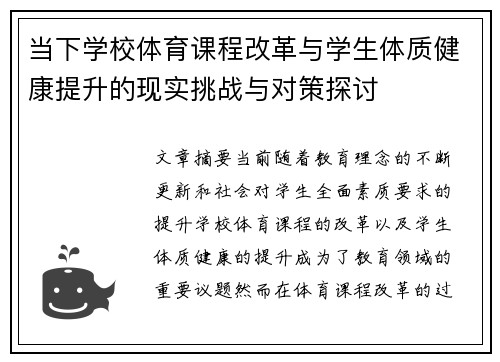 当下学校体育课程改革与学生体质健康提升的现实挑战与对策探讨

文章摘要当前随着教育理念的不断更新和社会对学生全面素质要求的提升学校体育课程的改革以及学生体质健康的提升成为了教育领域的重要议题然而在体育课程改革的过